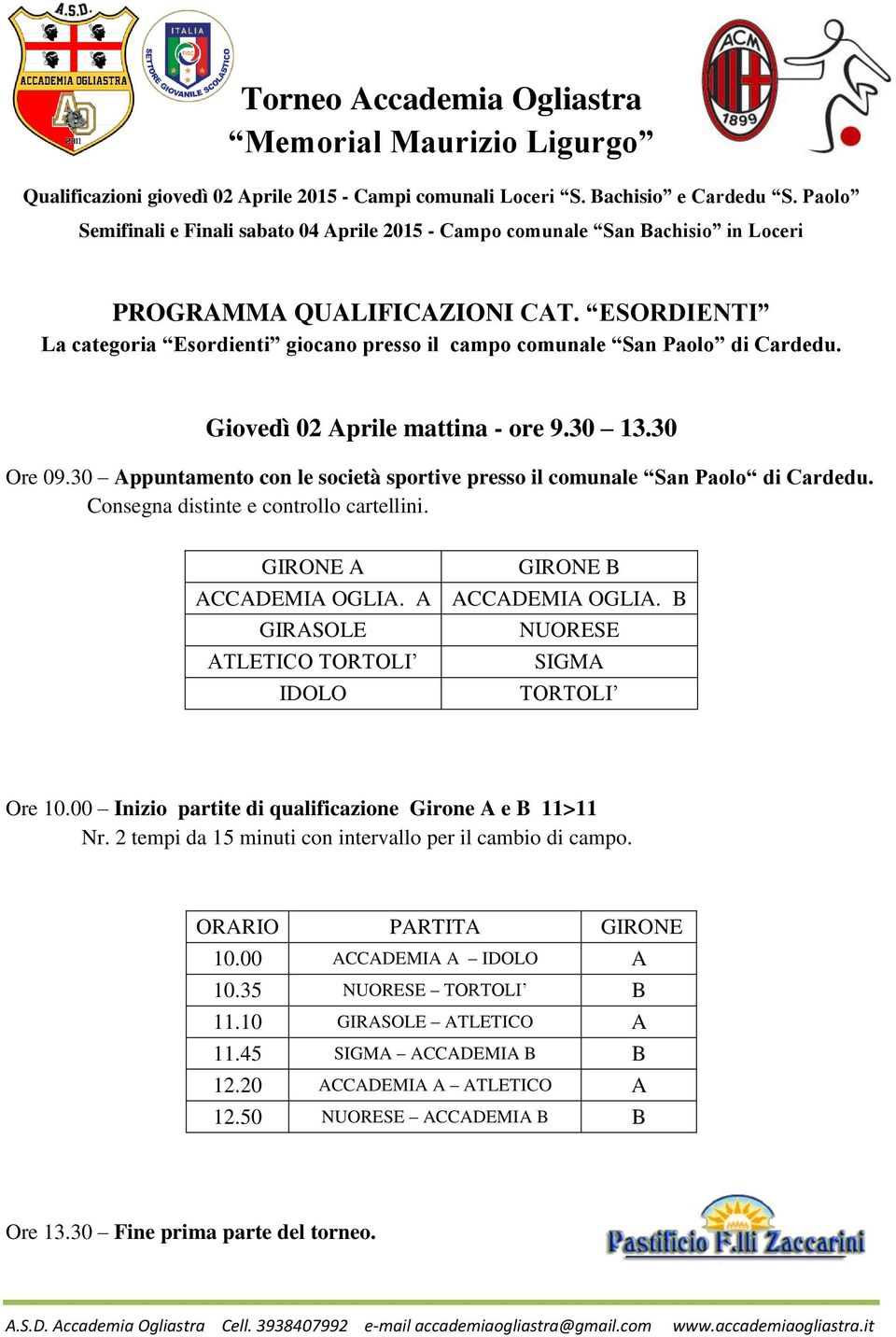 A.S.D. ACCADEMIA OGLIASTRA 2011

ITALIA SETTORE GIOVANILE SCOLASTICO

ACM 1899

Torneo Accademia Ogliastra
“Memorial Maurizio Ligurgo”

Qualificazioni giovedì 02 Aprile 2015 - Campi comunali Loceri “S. Bachisio” e Cardedu “S. Paolo”
Semifinali e Finali sabato 04 Aprile 2015 - Campo comunale “San Bachisio” in Loceri

PROGRAMMA QUALIFICAZIONI CAT. “ESORDIENTI”
La categoria “Esordienti” giocano presso il campo comunale “San Paolo” di Cardedu.

Giovedì 02 Aprile mattina - ore 9.30 – 13.30

Ore 09.30 – Appuntamento con le società sportive presso il comunale “San Paolo“ di Cardedu.
Consegna distinte e controllo cartellini.

| GIRONE A | GIRONE B |
|---|---|
| ACCADEMIA OGLIA. A | ACCADEMIA OGLIA. B |
| GIRASOLE | NUORESE |
| ATLETICO TORTOLI’ | SIGMA |
| IDOLO | TORTOLI’ |

Ore 10.00 – Inizio partite di qualificazione Girone A e B 11>11
Nr. 2 tempi da 15 minuti con intervallo per il cambio di campo.

| ORARIO | PARTITA | GIRONE |
|---|---|---|
| 10.00 | ACCADEMIA A – IDOLO | A |
| 10.35 | NUORESE – TORTOLI’ | B |
| 11.10 | GIRASOLE – ATLETICO | A |
| 11.45 | SIGMA – ACCADEMIA B | B |
| 12.20 | ACCADEMIA A – ATLETICO | A |
| 12.50 | NUORESE – ACCADEMIA B | B |

Ore 13.30 – Fine prima parte del torneo.

Pastificio F.lli Zaccarini

A.S.D. Accademia Ogliastra Cell. 3938407992 e-mail accademiaogliastra@gmail.com www.accademiaogliastra.it